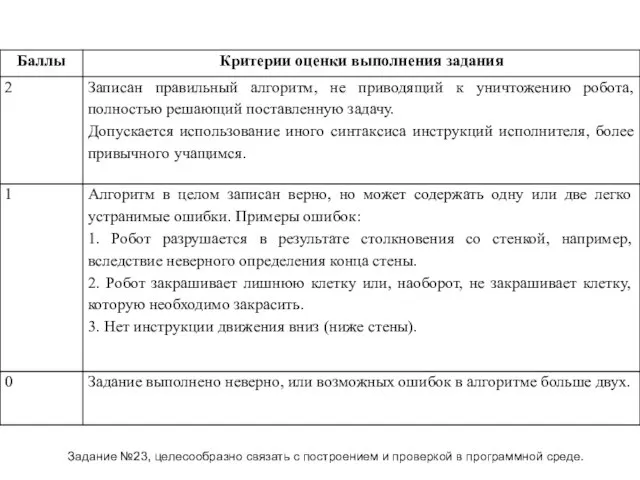 | Баллы | Критерии оценки выполнения задания |
|---|---|
| 2 | Записан правильный алгоритм, не приводящий к уничтожению робота, полностью решающий поставленную задачу. Допускается использование иного синтаксиса инструкций исполнителя, более привычного учащимся. |
| 1 | Алгоритм в целом записан верно, но может содержать одну или две легко устранимые ошибки. Примеры ошибок: 1. Робот разрушается в результате столкновения со стенкой, например, вследствие неверного определения конца стены. 2. Робот закрашивает лишнюю клетку или, наоборот, не закрашивает клетку, которую необходимо закрасить. 3. Нет инструкции движения вниз (ниже стены). |
| 0 | Задание выполнено неверно, или возможных ошибок в алгоритме больше двух. |

Задание №23, целесообразно связать с построением и проверкой в программной среде.